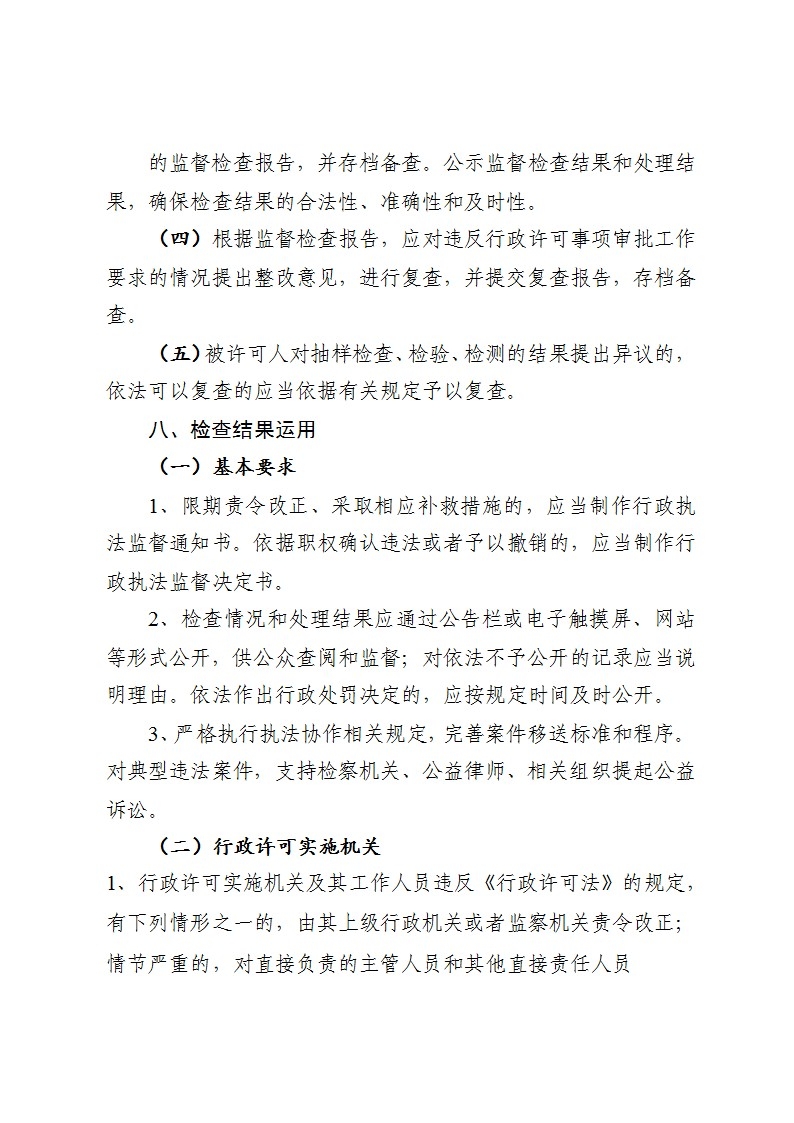 的监督检查报告，并存档备查。公示监督检查结果和处理结果，确保检查结果的合法性、准确性和及时性。

（四）根据监督检查报告，应对违反行政许可事项审批工作要求的情况提出整改意见，进行复查，并提交复查报告，存档备查。

（五）被许可人对抽样检查、检验、检测的结果提出异议的，依法可以复查的应当依据有关规定予以复查。

八、检查结果运用

（一）基本要求

1、限期责令改正、采取相应补救措施的，应当制作行政执法监督通知书。依据职权确认违法或者予以撤销的，应当制作行政执法监督决定书。

2、检查情况和处理结果应通过公告栏或电子触摸屏、网站等形式公开，供公众查阅和监督；对依法不予公开的记录应当说明理由。依法作出行政处罚决定的，应按规定时间及时公开。

3、严格执行执法协作相关规定，完善案件移送标准和程序。对典型违法案件，支持检察机关、公益律师、相关组织提起公益诉讼。

（二）行政许可实施机关

1、行政许可实施机关及其工作人员违反《行政许可法》的规定，有下列情形之一的，由其上级行政机关或者监察机关责令改正；情节严重的，对直接负责的主管人员和其他直接责任人员